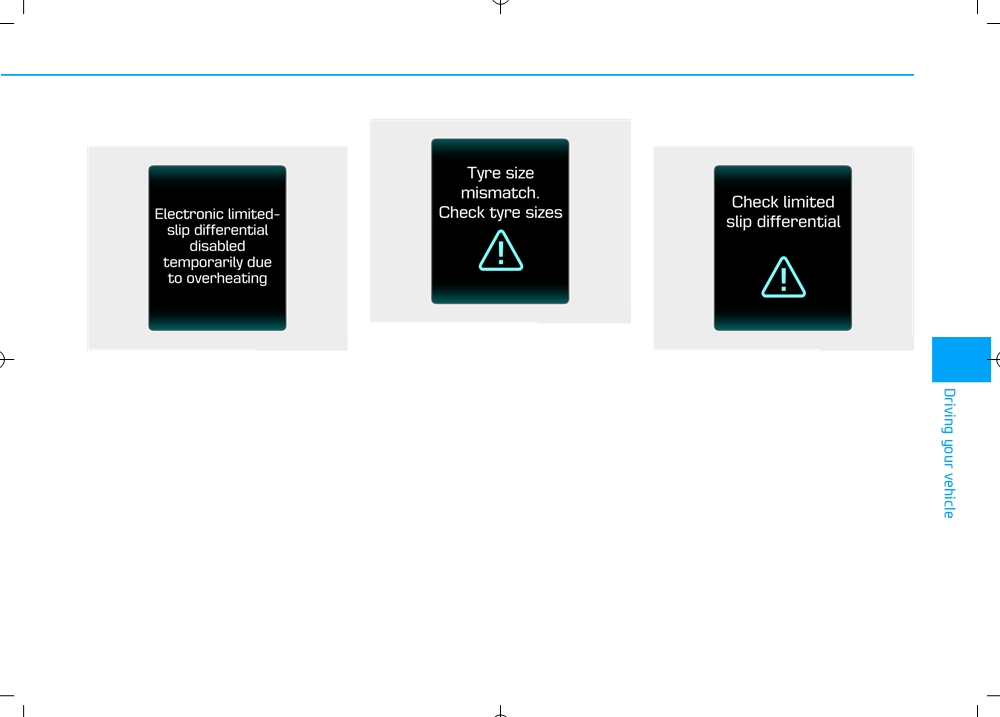 Electronic limited-slip differential disabled temporarily due to overheating

Tyre size mismatch. Check tyre sizes

Check limited slip differential

Driving your vehicle